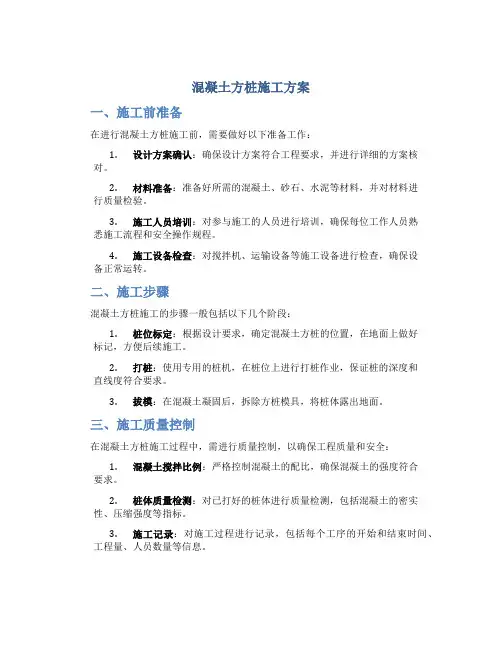 混凝土方桩施工方案

一、施工前准备

在进行混凝土方桩施工前，需要做好以下准备工作：

1. 设计方案确认：确保设计方案符合工程要求，并进行详细的方案核对。

2. 材料准备：准备好所需的混凝土、砂石、水泥等材料，并对材料进行质量检验。

3. 施工人员培训：对参与施工的人员进行培训，确保每位工作人员熟悉施工流程和安全操作规程。

4. 施工设备检查：对搅拌机、运输设备等施工设备进行检查，确保设备正常运转。

二、施工步骤

混凝土方桩施工的步骤一般包括以下几个阶段：

1. 桩位标定：根据设计要求，确定混凝土方桩的位置，在地面上做好标记，方便后续施工。

2. 打桩：使用专用的桩机，在桩位上进行打桩作业，保证桩的深度和直线度符合要求。

3. 拔模：在混凝土凝固后，拆除方桩模具，将桩体露出地面。

三、施工质量控制

在混凝土方桩施工过程中，需进行质量控制，以确保工程质量和安全：

1. 混凝土搅拌比例：严格控制混凝土的配比，确保混凝土的强度符合要求。

2. 桩体质量检测：对已打好的桩体进行质量检测，包括混凝土的密实性、压缩强度等指标。

3. 施工记录：对施工过程进行记录，包括每个工序的开始和结束时间、工程量、人员数量等信息。